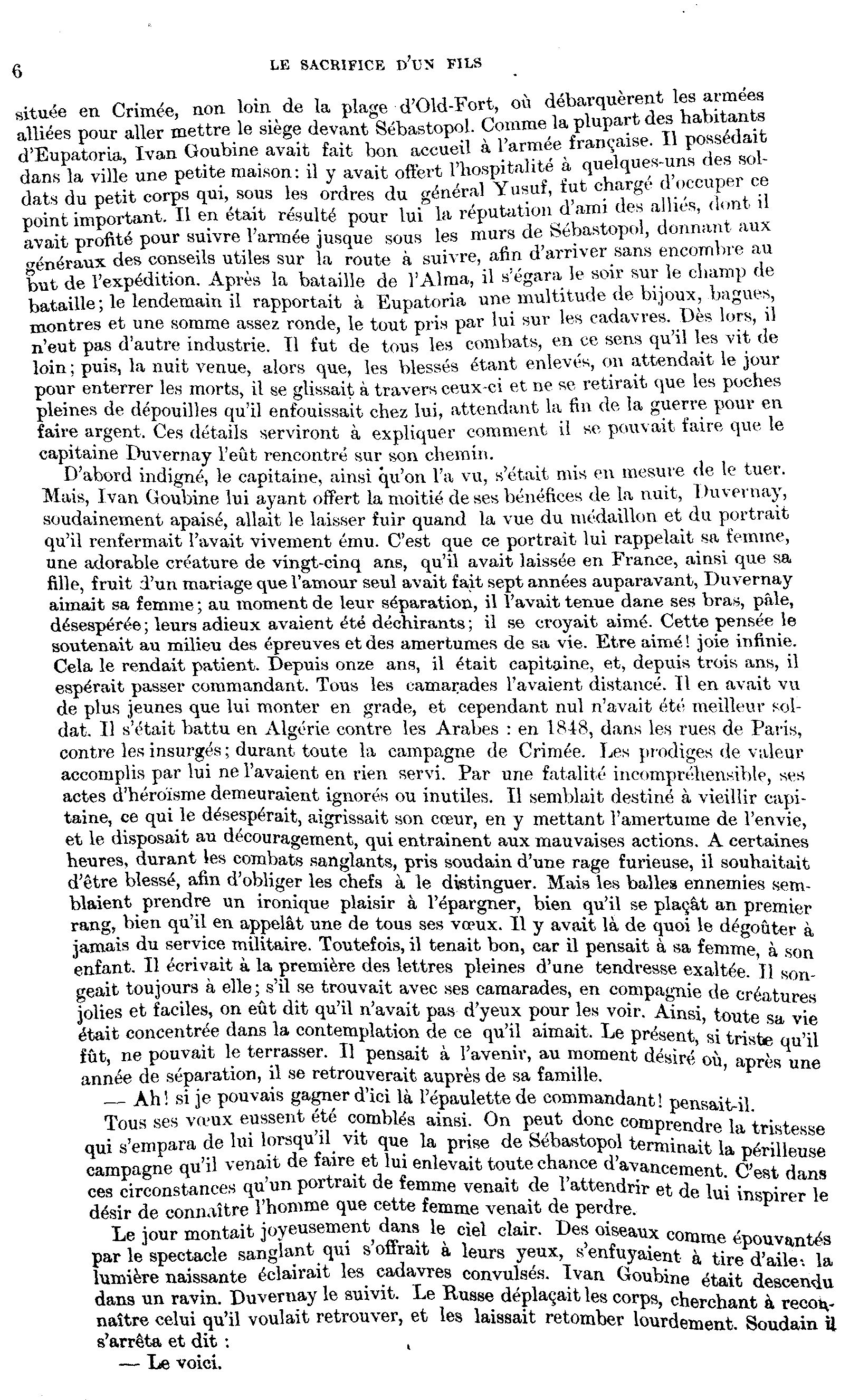 6 LE SACRIFICE D'UN FILS

située en Crimée, non loin de la plage d'Old-Fort, où débarquèrent les armées alliées pour aller mettre le siège devant Sébastopol. Comme la plupart des habitants d'Eupatoria, Ivan Goubine avait fait bon accueil à l'armée française. Il possédait dans la ville une petite maison: il y avait offert l'hospitalité à quelques-uns des soldats du petit corps qui, sous les ordres du général Yusuf, fut chargé d'occuper ce point important. Il en était résulté pour lui la réputation d'ami des alliés, dont il avait profité pour suivre l'armée jusque sous les murs de Sébastopol, donnant aux généraux des conseils utiles sur la route à suivre, afin d'arriver sans encombre au but de l'expédition. Après la bataille de l'Alma, il s'égara le soir sur le champ de bataille; le lendemain il rapportait à Eupatoria une multitude de bijoux, bagues, montres et une somme assez ronde, le tout pris par lui sur les cadavres. Dès lors, il n'eut pas d'autre industrie. Il fut de tous les combats, en ce sens qu'il les vit de loin; puis, la nuit venue, alors que, les blessés étant enlevés, on attendait le jour pour enterrer les morts, il se glissait à travers ceux-ci et ne se retirait que les poches pleines de dépouilles qu'il enfouissait chez lui, attendant la fin de la guerre pour en faire argent. Ces détails serviront à expliquer comment il se pouvait faire que le capitaine Duvernay l'eût rencontré sur son chemin.

D'abord indigné, le capitaine, ainsi qu'on l'a vu, s'était mis en mesure de le tuer. Mais, Ivan Goubine lui ayant offert la moitié de ses bénéfices de la nuit, Duvernay, soudainement apaisé, allait le laisser fuir quand la vue du médaillon et du portrait qu'il renfermait l'avait vivement ému. C'est que ce portrait lui rappelait sa femme, une adorable créature de vingt-cinq ans, qu'il avait laissée en France, ainsi que sa fille, fruit d'un mariage que l'amour seul avait fait sept années auparavant, Duvernay aimait sa femme; au moment de leur séparation, il l'avait tenue dane ses bras, pâle, désespérée; leurs adieux avaient été déchirants; il se croyait aimé. Cette pensée le soutenait au milieu des épreuves et des amertumes de sa vie. Etre aimé! joie infinie. Cela le rendait patient. Depuis onze ans, il était capitaine, et, depuis trois ans, il espérait passer commandant. Tous les camarades l'avaient distancé. Il en avait vu de plus jeunes que lui monter en grade, et cependant nul n'avait été meilleur soldat. Il s'était battu en Algérie contre les Arabes : en 1848, dans les rues de Paris, contre les insurgés; durant toute la campagne de Crimée. Les prodiges de valeur accomplis par lui ne l'avaient en rien servi. Par une fatalité incompréhensible, ses actes d'héroïsme demeuraient ignorés ou inutiles. Il semblait destiné à vieillir capitaine, ce qui le désespérait, aigrissait son cœur, en y mettant l'amertume de l'envie, et le disposait au découragement, qui entrainent aux mauvaises actions. A certaines heures, durant les combats sanglants, pris soudain d'une rage furieuse, il souhaitait d'être blessé, afin d'obliger les chefs à le distinguer. Mais les balles ennemies semblaient prendre un ironique plaisir à l'épargner, bien qu'il se plaçât an premier rang, bien qu'il en appelât une de tous ses vœux. Il y avait là de quoi le dégoûter à jamais du service militaire. Toutefois, il tenait bon, car il pensait à sa femme, à son enfant. Il écrivait à la première des lettres pleines d'une tendresse exaltée. Il songeait toujours à elle; s'il se trouvait avec ses camarades, en compagnie de créatures jolies et faciles, on eût dit qu'il n'avait pas d'yeux pour les voir. Ainsi, toute sa vie était concentrée dans la contemplation de ce qu'il aimait. Le présent, si triste qu'il fût, ne pouvait le terrasser. Il pensait à l'avenir, au moment désiré où, après une année de séparation, il se retrouverait auprès de sa famille.

— Ah! si je pouvais gagner d'ici là l'épaulette de commandant! pensait-il.

Tous ses vœux eussent été comblés ainsi. On peut donc comprendre la tristesse qui s'empara de lui lorsqu'il vit que la prise de Sébastopol terminait la périlleuse campagne qu'il venait de faire et lui enlevait toute chance d'avancement. C'est dans ces circonstances qu'un portrait de femme venait de l'attendrir et de lui inspirer le désir de connaître l'homme que cette femme venait de perdre.

Le jour montait joyeusement dans le ciel clair. Des oiseaux comme épouvantés par le spectacle sanglant qui s'offrait à leurs yeux, s'enfuyaient à tire d'aile; la lumière naissante éclairait les cadavres convulsés. Ivan Goubine était descendu dans un ravin. Duvernay le suivit. Le Russe déplaçait les corps, cherchant à reconnaître celui qu'il voulait retrouver, et les laissait retomber lourdement. Soudain il s'arrêta et dit :

— Le voici.